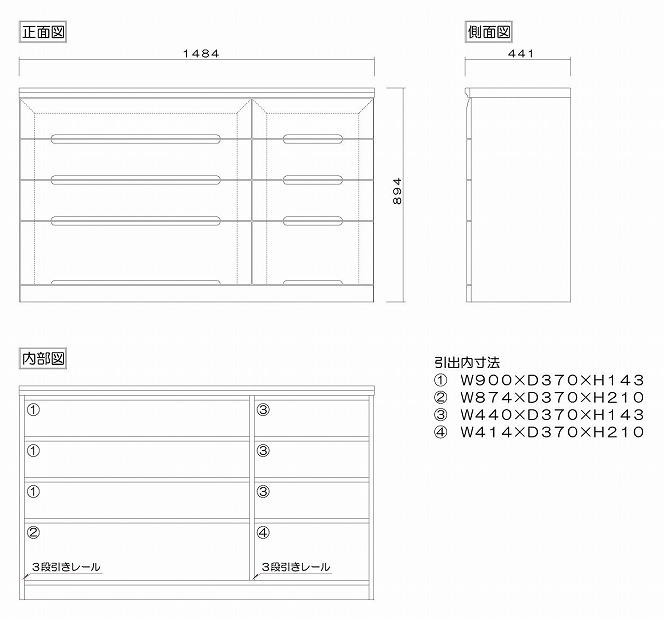 正面図

1484

894

側面図

441

内部図

①

①

①

②

3段引きレール

③

③

③

④

3段引きレール

引出内寸法
① W900×D370×H143
② W874×D370×H210
③ W440×D370×H143
④ W414×D370×H210